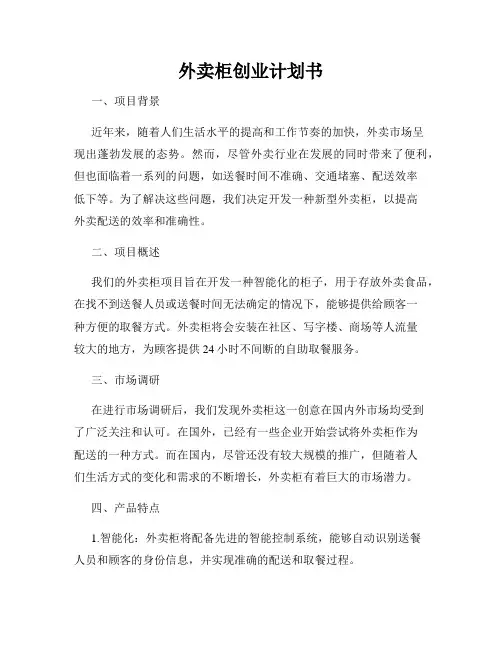 外卖柜创业计划书

一、项目背景

近年来，随着人们生活水平的提高和工作节奏的加快，外卖市场呈现出蓬勃发展的态势。然而，尽管外卖行业在发展的同时带来了便利，但也面临着一系列的问题，如送餐时间不准确、交通堵塞、配送效率低下等。为了解决这些问题，我们决定开发一种新型外卖柜，以提高外卖配送的效率和准确性。

二、项目概述

我们的外卖柜项目旨在开发一种智能化的柜子，用于存放外卖食品，在找不到送餐人员或送餐时间无法确定的情况下，能够提供给顾客一种方便的取餐方式。外卖柜将会安装在社区、写字楼、商场等人流量较大的地方，为顾客提供 24 小时不间断的自助取餐服务。

三、市场调研

在进行市场调研后，我们发现外卖柜这一创意在国内外市场均受到了广泛关注和认可。在国外，已经有一些企业开始尝试将外卖柜作为配送的一种方式。而在国内，尽管还没有较大规模的推广，但随着人们生活方式的变化和需求的不断增长，外卖柜有着巨大的市场潜力。

四、产品特点

1.智能化：外卖柜将配备先进的智能控制系统，能够自动识别送餐人员和顾客的身份信息，并实现准确的配送和取餐过程。